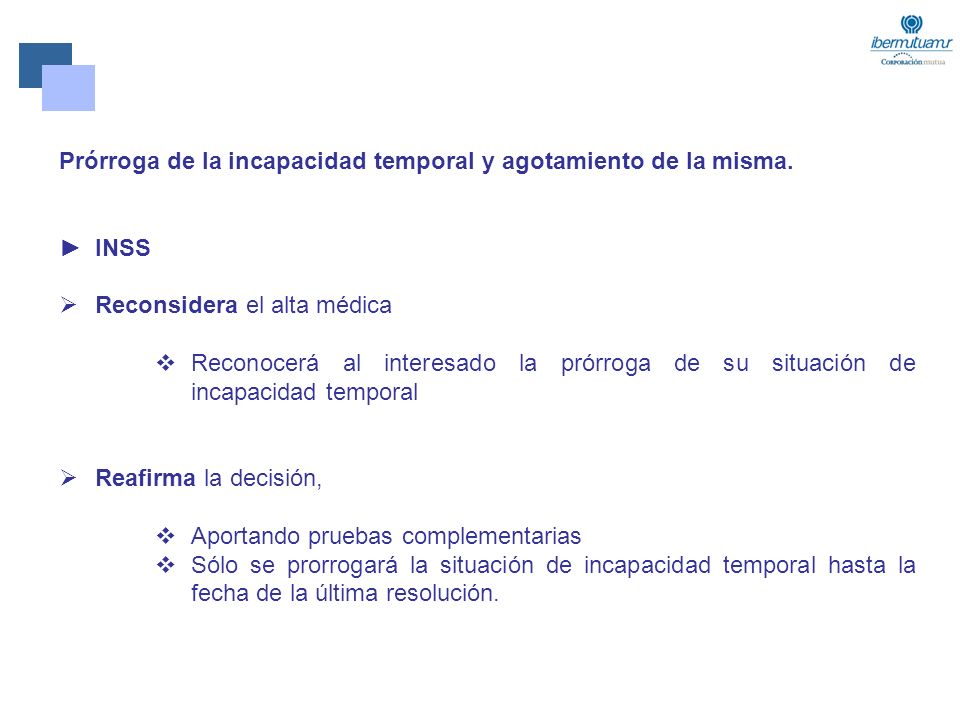 ibermutuamur
Corporación mutua

Prórroga de la incapacidad temporal y agotamiento de la misma.

► INSS

➢ Reconsidera el alta médica

❖ Reconocerá al interesado la prórroga de su situación de incapacidad temporal

➢ Reafirma la decisión,

❖ Aportando pruebas complementarias
❖ Sólo se prorrogará la situación de incapacidad temporal hasta la fecha de la última resolución.